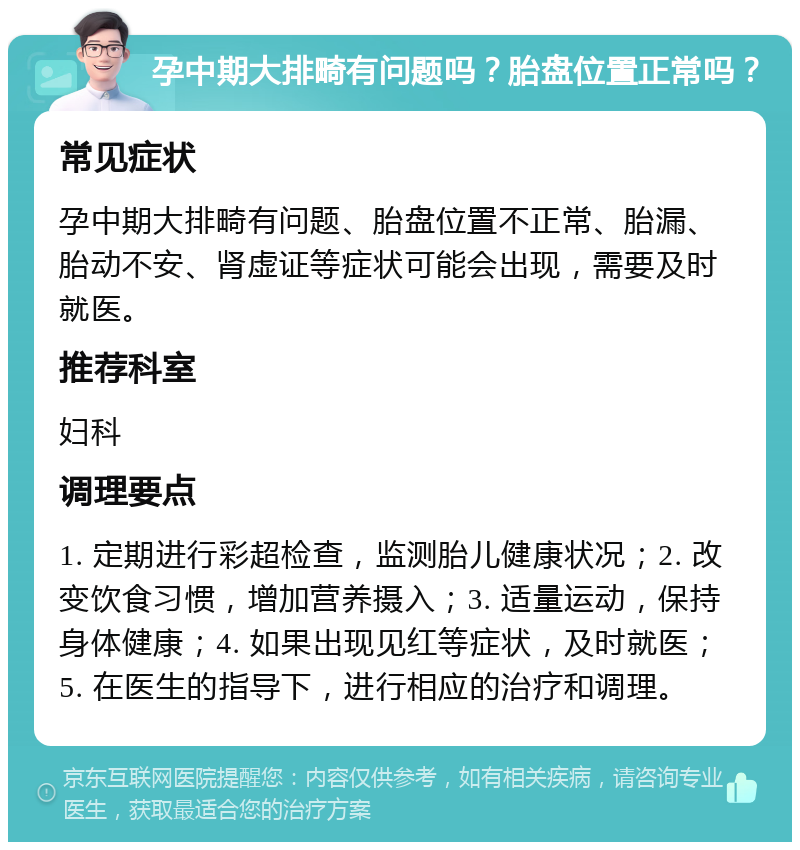 孕中期大排畸有问题吗？胎盘位置正常吗？

常见症状

孕中期大排畸有问题、胎盘位置不正常、胎漏、胎动不安、肾虚证等症状可能会出现，需要及时就医。

推荐科室

妇科

调理要点

1. 定期进行彩超检查，监测胎儿健康状况；2. 改变饮食习惯，增加营养摄入；3. 适量运动，保持身体健康；4. 如果出现见红等症状，及时就医；5. 在医生的指导下，进行相应的治疗和调理。

京东互联网医院提醒您：内容仅供参考，如有相关疾病，请咨询专业医生，获取最适合您的治疗方案